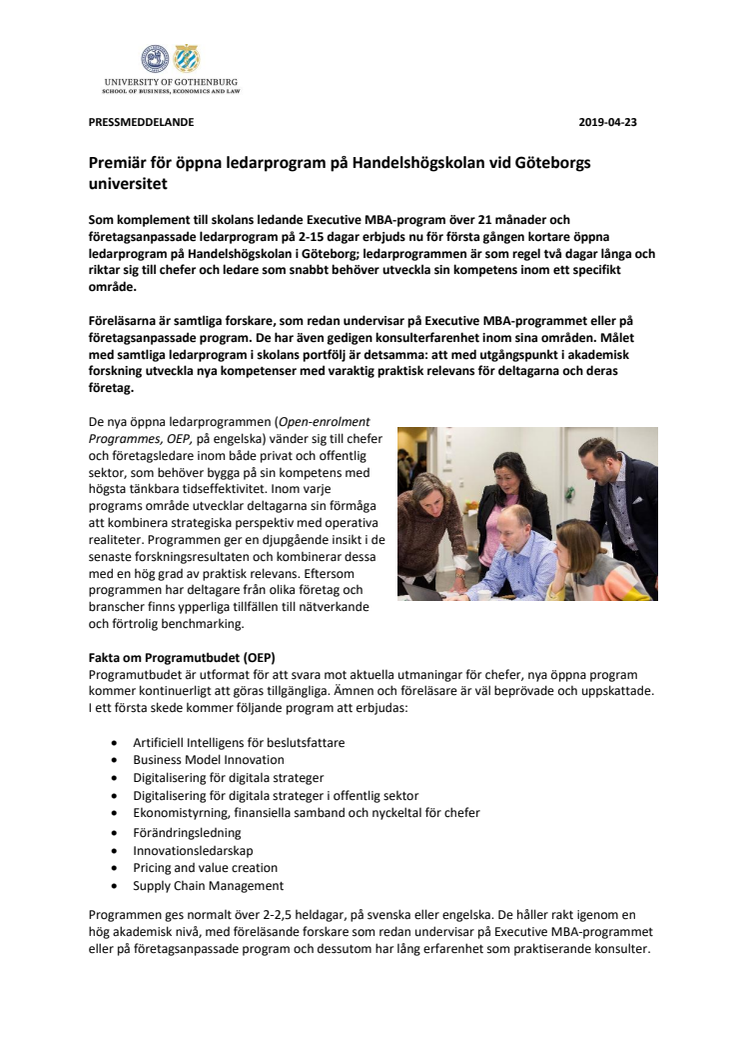 UNIVERSITY OF GOTHENBURG
SCHOOL OF BUSINESS, ECONOMICS AND LAW

PRESSMEDDELANDE

2019-04-23

Premiär för öppna ledarprogram på Handelshögskolan vid Göteborgs universitet

Som komplement till skolans ledande Executive MBA-program över 21 månader och företagsanpassade ledarprogram på 2-15 dagar erbjuds nu för första gången kortare öppna ledarprogram på Handelshögskolan i Göteborg; ledarprogrammen är som regel två dagar långa och riktar sig till chefer och ledare som snabbt behöver utveckla sin kompetens inom ett specifikt område.

Föreläsarna är samtliga forskare, som redan undervisar på Executive MBA-programmet eller på företagsanpassade program. De har även gedigen konsulterfarenhet inom sina områden. Målet med samtliga ledarprogram i skolans portfölj är detsamma: att med utgångspunkt i akademisk forskning utveckla nya kompetenser med varaktig praktisk relevans för deltagarna och deras företag.

De nya öppna ledarprogrammen (Open-enrolment Programmes, OEP, på engelska) vänder sig till chefer och företagsledare inom både privat och offentlig sektor, som behöver bygga på sin kompetens med högsta tänkbara tidseffektivitet. Inom varje programs område utvecklar deltagarna sin förmåga att kombinera strategiska perspektiv med operativa realiteter. Programmen ger en djupgående insikt i de senaste forskningsresultaten och kombinerar dessa med en hög grad av praktisk relevans. Eftersom programmen har deltagare från olika företag och branscher finns ypperliga tillfällen till nätverkande och förtrolig benchmarking.

Fakta om Programutbudet (OEP)
Programutbudet är utformat för att svara mot aktuella utmaningar för chefer, nya öppna program kommer kontinuerligt att göras tillgängliga. Ämnen och föreläsare är väl beprövade och uppskattade. I ett första skede kommer följande program att erbjudas:

• Artificiell Intelligens för beslutsfattare
• Business Model Innovation
• Digitalisering för digitala strateger
• Digitalisering för digitala strateger i offentlig sektor
• Ekonomistyrning, finansiella samband och nyckeltal för chefer
• Förändringsledning
• Innovationsledarskap
• Pricing and value creation
• Supply Chain Management

Programmen ges normalt över 2-2,5 heldagar, på svenska eller engelska. De håller rakt igenom en hög akademisk nivå, med föreläsande forskare som redan undervisar på Executive MBA-programmet eller på företagsanpassade program och dessutom har lång erfarenhet som praktiserande konsulter.